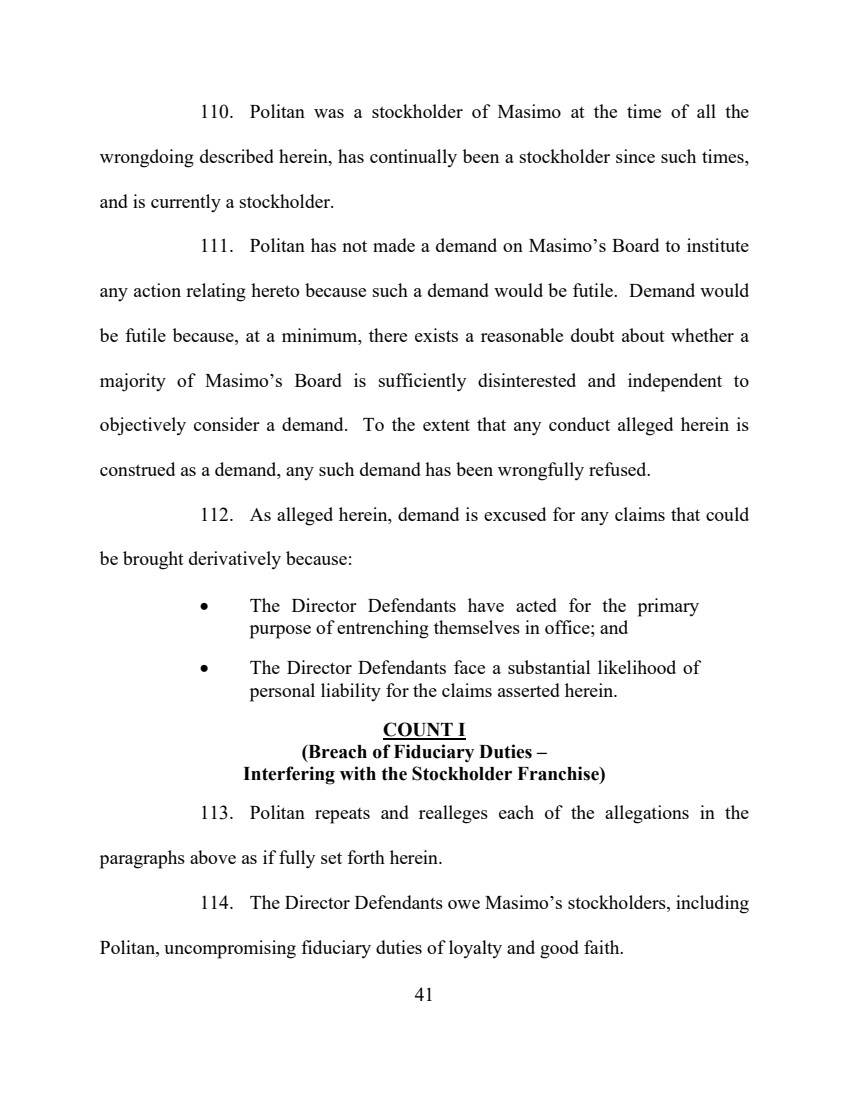 110. Politan was a stockholder of Masimo at the time of all the wrongdoing described herein, has continually been a stockholder since such times, and is currently a stockholder.

111. Politan has not made a demand on Masimo's Board to institute any action relating hereto because such a demand would be futile. Demand would be futile because, at a minimum, there exists a reasonable doubt about whether a majority of Masimo's Board is sufficiently disinterested and independent to objectively consider a demand. To the extent that any conduct alleged herein is construed as a demand, any such demand has been wrongfully refused.

112. As alleged herein, demand is excused for any claims that could be brought derivatively because:

• The Director Defendants have acted for the primary purpose of entrenching themselves in office; and

• The Director Defendants face a substantial likelihood of personal liability for the claims asserted herein.

COUNT I
(Breach of Fiduciary Duties –
Interfering with the Stockholder Franchise)

113. Politan repeats and realleges each of the allegations in the paragraphs above as if fully set forth herein.

114. The Director Defendants owe Masimo's stockholders, including Politan, uncompromising fiduciary duties of loyalty and good faith.

41